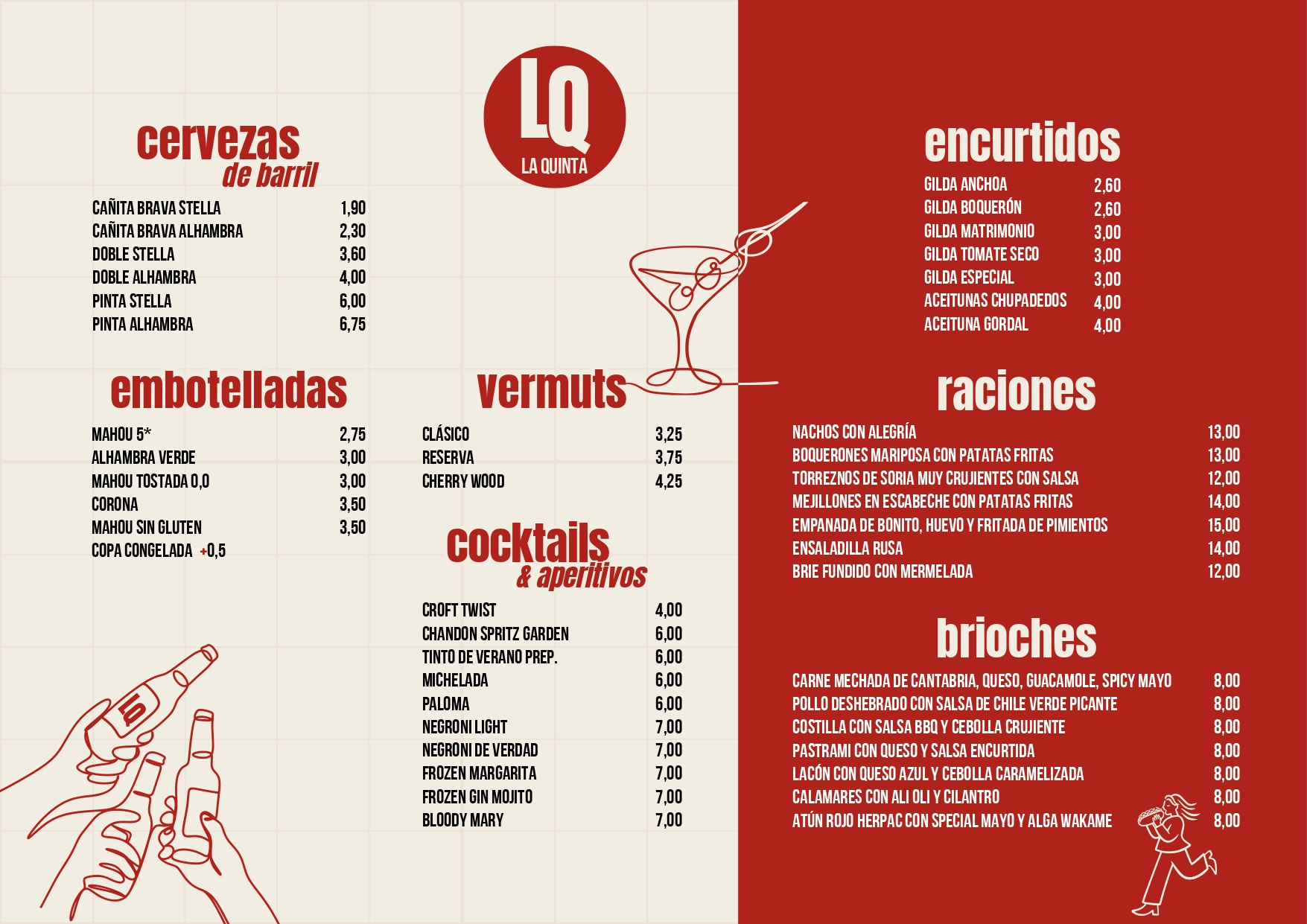 LQ
LA QUINTA

cervezas
de barril

CAÑITA BRAVA STELLA 1,90
CAÑITA BRAVA ALHAMBRA 2,30
DOBLE STELLA 3,60
DOBLE ALHAMBRA 4,00
PINTA STELLA 6,00
PINTA ALHAMBRA 6,75

embotelladas

MAHOU 5* 2,75
ALHAMBRA VERDE 3,00
MAHOU TOSTADA 0,0 3,00
CORONA 3,50
MAHOU SIN GLUTEN 3,50
COPA CONGELADA +0,5

vermuts

CLÁSICO 3,25
RESERVA 3,75
CHERRY WOOD 4,25

cocktails
& aperitivos

CROFT TWIST 4,00
CHANDON SPRITZ GARDEN 6,00
TINTO DE VERANO PREP. 6,00
MICHELADA 6,00
PALOMA 6,00
NEGRONI LIGHT 7,00
NEGRONI DE VERDAD 7,00
FROZEN MARGARITA 7,00
FROZEN GIN MOJITO 7,00
BLOODY MARY 7,00

encurtidos

GILDA ANCHOA 2,60
GILDA BOQUERÓN 2,60
GILDA MATRIMONIO 3,00
GILDA TOMATE SECO 3,00
GILDA ESPECIAL 3,00
ACEITUNAS CHUPADEDOS 4,00
ACEITUNA GORDAL 4,00

raciones

NACHOS CON ALEGRÍA 13,00
BOQUERONES MARIPOSA CON PATATAS FRITAS 13,00
TORREZNOS DE SORIA MUY CRUJIENTES CON SALSA 12,00
MEJILLONES EN ESCABECHE CON PATATAS FRITAS 14,00
EMPANADA DE BONITO, HUEVO Y FRITADA DE PIMIENTOS 15,00
ENSALADILLA RUSA 14,00
BRIE FUNDIDO CON MERMELADA 12,00

brioches

CARNE MECHADA DE CANTABRIA, QUESO, GUACAMOLE, SPICY MAYO 8,00
POLLO DESHEBRADO CON SALSA DE CHILE VERDE PICANTE 8,00
COSTILLA CON SALSA BBQ Y CEBOLLA CRUJIENTE 8,00
PASTRAMI CON QUESO Y SALSA ENCURTIDA 8,00
LACÓN CON QUESO AZUL Y CEBOLLA CARAMELIZADA 8,00
CALAMARES CON ALI OLI Y CILANTRO 8,00
ATÚN ROJO HERPAC CON SPECIAL MAYO Y ALGA WAKAME 8,00